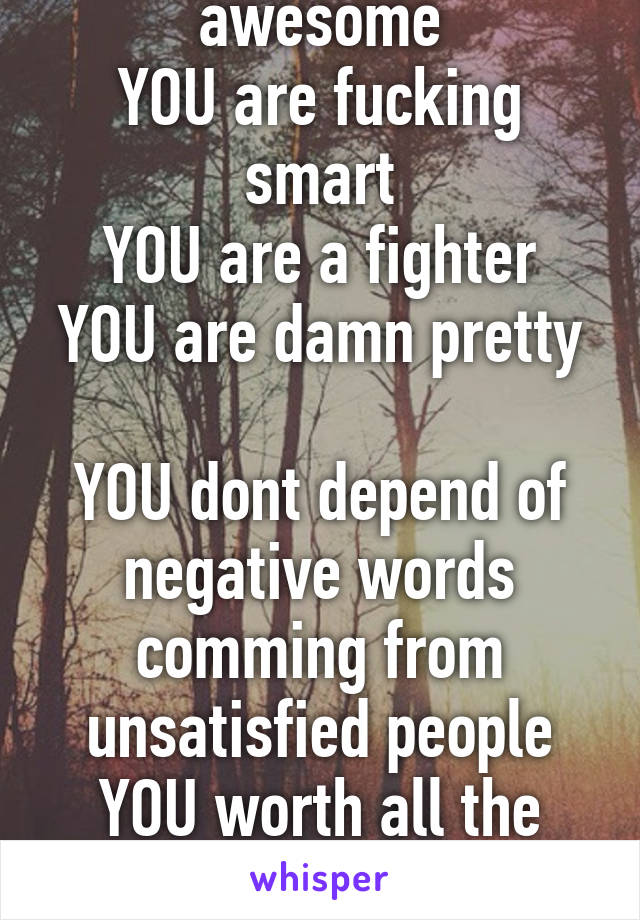 awesome
YOU are fucking smart
YOU are a fighter
YOU are damn pretty

YOU dont depend of negative words comming from unsatisfied people
YOU worth all the

whisper